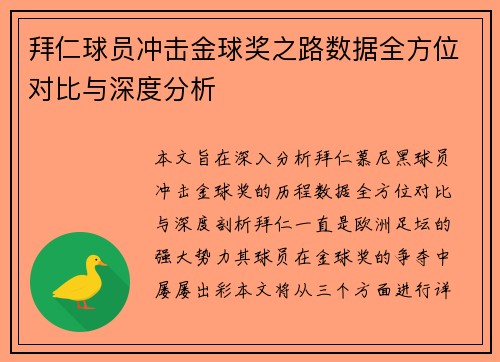 拜仁球员冲击金球奖之路数据全方位对比与深度分析

本文旨在深入分析拜仁慕尼黑球员冲击金球奖的历程数据全方位对比与深度剖析拜仁一直是欧洲足坛的强大势力其球员在金球奖的争夺中屡屡出彩本文将从三个方面进行详